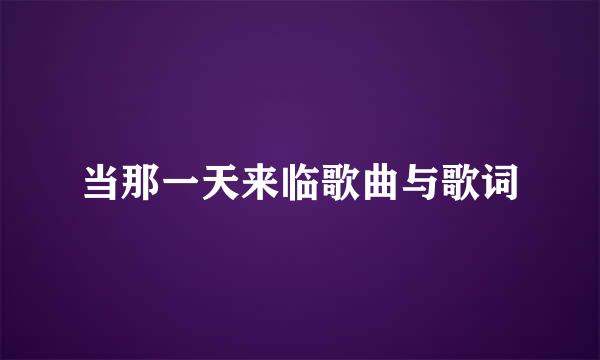 当那一天来临歌曲与歌词